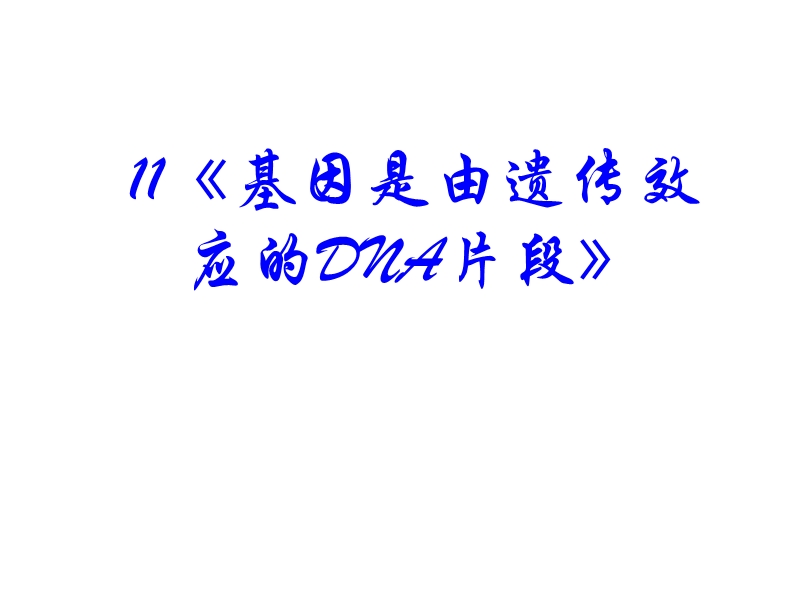 11《基因是由遗传效应的DNA片段》